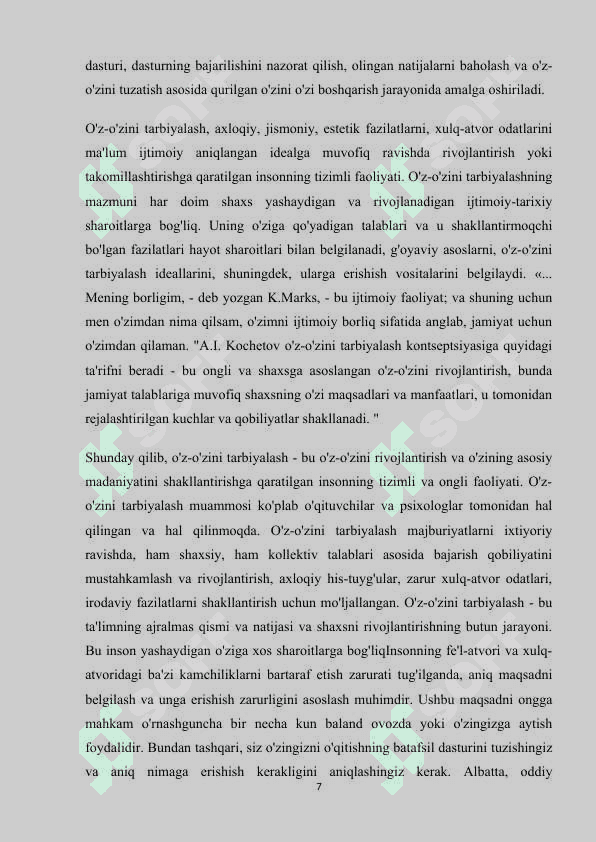 dasturi, dasturning bajarilishini nazorat qilish, olingan natijalarni baholash va o'z-o'zini tuzatish asosida qurilgan o'zini o'zi boshqarish jarayonida amalga oshiriladi.

O'z-o'zini tarbiyalash, axloqiy, jismoniy, estetik fazilatlarni, xulq-atvor odatlarini ma'lum ijtimoiy aniqlangan idealga muvofiq ravishda rivojlantirish yoki takomillashtirishga qaratilgan insonning tizimli faoliyati. O'z-o'zini tarbiyalashning mazmuni har doim shaxs yashaydigan va rivojlanadigan ijtimoiy-tarixiy sharoitlarga bog'liq. Uning o'ziga qo'yadigan talablari va u shakllantirmoqchi bo'lgan fazilatlari hayot sharoitlari bilan belgilanadi, g'oyaviy asoslarni, o'z-o'zini tarbiyalash ideallarini, shuningdek, ularga erishish vositalarini belgilaydi. «... Mening borligim, - deb yozgan K.Marks, - bu ijtimoiy faoliyat; va shuning uchun men o'zimdan nima qilsam, o'zimni ijtimoiy borliq sifatida anglab, jamiyat uchun o'zimdan qilaman. "A.I. Kochetov o'z-o'zini tarbiyalash kontseptsiyasiga quyidagi ta'rifni beradi - bu ongli va shaxsga asoslangan o'z-o'zini rivojlantirish, bunda jamiyat talablariga muvofiq shaxsning o'zi maqsadlari va manfaatlari, u tomonidan rejalashtirilgan kuchlar va qobiliyatlar shakllanadi. "

Shunday qilib, o'z-o'zini tarbiyalash - bu o'z-o'zini rivojlantirish va o'zining asosiy madaniyatini shakllantirishga qaratilgan insonning tizimli va ongli faoliyati. O'z-o'zini tarbiyalash muammosi ko'plab o'qituvchilar va psixologlar tomonidan hal qilingan va hal qilinmoqda. O'z-o'zini tarbiyalash majburiyatlarni ixtiyoriy ravishda, ham shaxsiy, ham kollektiv talablari asosida bajarish qobiliyatini mustahkamlash va rivojlantirish, axloqiy his-tuyg'ular, zarur xulq-atvor odatlari, irodaviy fazilatlarni shakllantirish uchun mo'ljallangan. O'z-o'zini tarbiyalash - bu ta'limning ajralmas qismi va natijasi va shaxsni rivojlantirishning butun jarayoni. Bu inson yashaydigan o'ziga xos sharoitlarga bog'liqInsonning fe'l-atvori va xulq-atvoridagi ba'zi kamchiliklarni bartaraf etish zarurati tug'ilganda, aniq maqsadni belgilash va unga erishish zarurligini asoslash muhimdir. Ushbu maqsadni ongga mahkam o'rnashguncha bir necha kun baland ovozda yoki o'zingizga aytish foydalidir. Bundan tashqari, siz o'zingizni o'qitishning batafsil dasturini tuzishingiz va aniq nimaga erishish kerakligini aniqlashingiz kerak. Albatta, oddiy

7